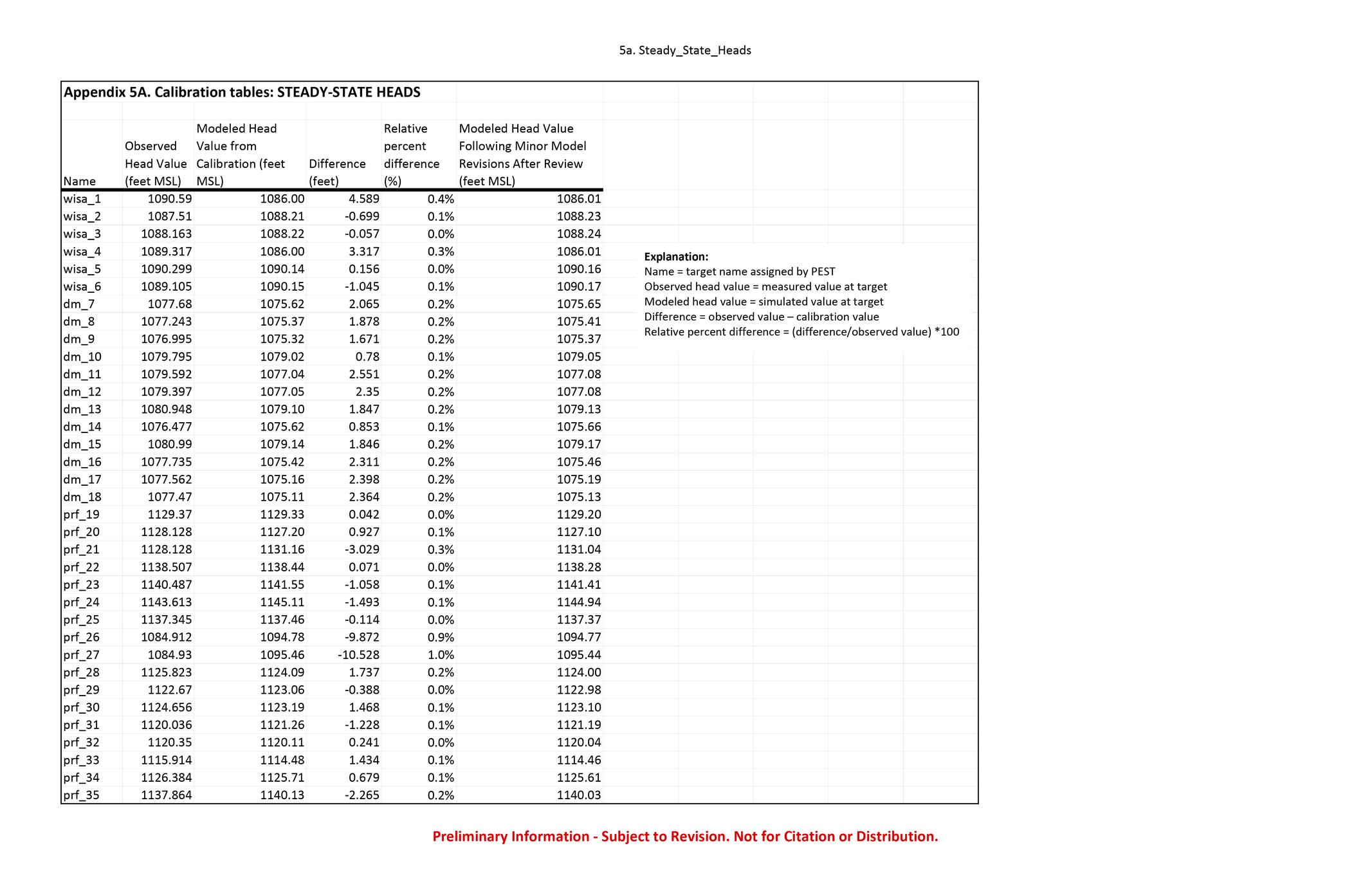 5a. Steady_State_Heads

Appendix 5A. Calibration tables: STEADY-STATE HEADS

| Name | Observed Head Value (feet MSL) | Modeled Head Value from Calibration (feet MSL) | Difference (feet) | Relative percent difference (%) | Modeled Head Value Following Minor Model Revisions After Review (feet MSL) |
|---|---|---|---|---|---|
| wisa_1 | 1090.59 | 1086.00 | 4.589 | 0.4% | 1086.01 |
| wisa_2 | 1087.51 | 1088.21 | -0.699 | 0.1% | 1088.23 |
| wisa_3 | 1088.163 | 1088.22 | -0.057 | 0.0% | 1088.24 |
| wisa_4 | 1089.317 | 1086.00 | 3.317 | 0.3% | 1086.01 |
| wisa_5 | 1090.299 | 1090.14 | 0.156 | 0.0% | 1090.16 |
| wisa_6 | 1089.105 | 1090.15 | -1.045 | 0.1% | 1090.17 |
| dm_7 | 1077.68 | 1075.62 | 2.065 | 0.2% | 1075.65 |
| dm_8 | 1077.243 | 1075.37 | 1.878 | 0.2% | 1075.41 |
| dm_9 | 1076.995 | 1075.32 | 1.671 | 0.2% | 1075.37 |
| dm_10 | 1079.795 | 1079.02 | 0.78 | 0.1% | 1079.05 |
| dm_11 | 1079.592 | 1077.04 | 2.551 | 0.2% | 1077.08 |
| dm_12 | 1079.397 | 1077.05 | 2.35 | 0.2% | 1077.08 |
| dm_13 | 1080.948 | 1079.10 | 1.847 | 0.2% | 1079.13 |
| dm_14 | 1076.477 | 1075.62 | 0.853 | 0.1% | 1075.66 |
| dm_15 | 1080.99 | 1079.14 | 1.846 | 0.2% | 1079.17 |
| dm_16 | 1077.735 | 1075.42 | 2.311 | 0.2% | 1075.46 |
| dm_17 | 1077.562 | 1075.16 | 2.398 | 0.2% | 1075.19 |
| dm_18 | 1077.47 | 1075.11 | 2.364 | 0.2% | 1075.13 |
| prf_19 | 1129.37 | 1129.33 | 0.042 | 0.0% | 1129.20 |
| prf_20 | 1128.128 | 1127.20 | 0.927 | 0.1% | 1127.10 |
| prf_21 | 1128.128 | 1131.16 | -3.029 | 0.3% | 1131.04 |
| prf_22 | 1138.507 | 1138.44 | 0.071 | 0.0% | 1138.28 |
| prf_23 | 1140.487 | 1141.55 | -1.058 | 0.1% | 1141.41 |
| prf_24 | 1143.613 | 1145.11 | -1.493 | 0.1% | 1144.94 |
| prf_25 | 1137.345 | 1137.46 | -0.114 | 0.0% | 1137.37 |
| prf_26 | 1084.912 | 1094.78 | -9.872 | 0.9% | 1094.77 |
| prf_27 | 1084.93 | 1095.46 | -10.528 | 1.0% | 1095.44 |
| prf_28 | 1125.823 | 1124.09 | 1.737 | 0.2% | 1124.00 |
| prf_29 | 1122.67 | 1123.06 | -0.388 | 0.0% | 1122.98 |
| prf_30 | 1124.656 | 1123.19 | 1.468 | 0.1% | 1123.10 |
| prf_31 | 1120.036 | 1121.26 | -1.228 | 0.1% | 1121.19 |
| prf_32 | 1120.35 | 1120.11 | 0.241 | 0.0% | 1120.04 |
| prf_33 | 1115.914 | 1114.48 | 1.434 | 0.1% | 1114.46 |
| prf_34 | 1126.384 | 1125.71 | 0.679 | 0.1% | 1125.61 |
| prf_35 | 1137.864 | 1140.13 | -2.265 | 0.2% | 1140.03 |

Explanation:
Name = target name assigned by PEST
Observed head value = measured value at target
Modeled head value = simulated value at target
Difference = observed value – calibration value
Relative percent difference = (difference/observed value) *100

Preliminary Information - Subject to Revision. Not for Citation or Distribution.